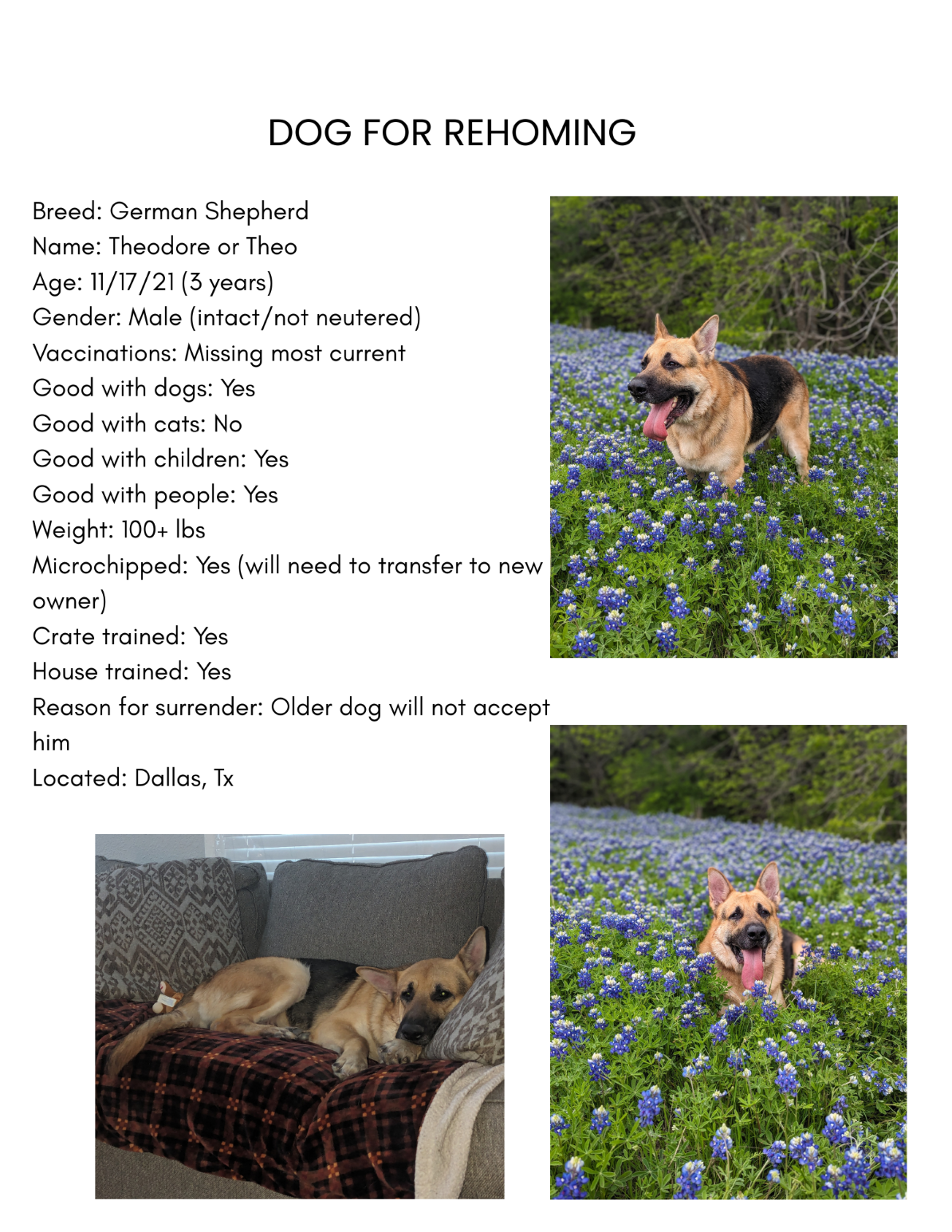 DOG FOR REHOMING

Breed: German Shepherd
Name: Theodore or Theo
Age: 11/17/21 (3 years)
Gender: Male (intact/not neutered)
Vaccinations: Missing most current
Good with dogs: Yes
Good with cats: No
Good with children: Yes
Good with people: Yes
Weight: 100+ lbs
Microchipped: Yes (will need to transfer to new owner)
Crate trained: Yes
House trained: Yes
Reason for surrender: Older dog will not accept him
Located: Dallas, Tx